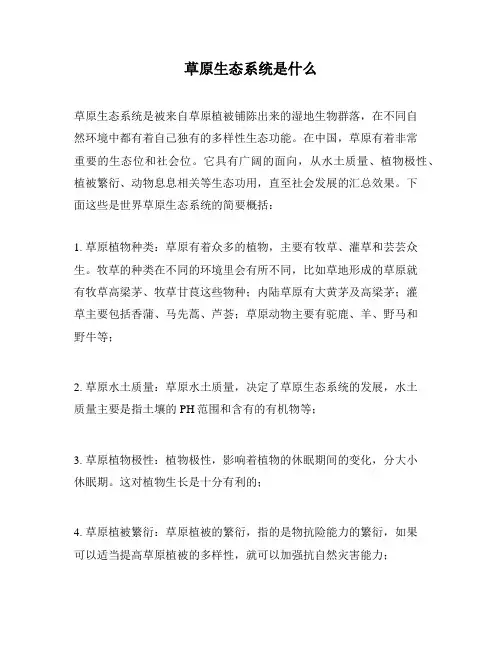 草原生态系统是什么

草原生态系统是被来自草原植被铺陈出来的湿地生物群落，在不同自然环境中都有着自己独有的多样性生态功能。在中国，草原有着非常重要的生态位和社会位。它具有广阔的面向，从水土质量、植物极性、植被繁衍、动物息息相关等生态功用，直至社会发展的汇总效果。下面这些是世界草原生态系统的简要概括：

1. 草原植物种类：草原有着众多的植物，主要有牧草、灌草和芸芸众生。牧草的种类在不同的环境里会有所不同，比如草地形成的草原就有牧草高粱茅、牧草甘茛这些物种；内陆草原有大黄茅及高粱茅；灌草主要包括香蒲、马先蒿、芦荟；草原动物主要有驼鹿、羊、野马和野牛等；

2. 草原水土质量：草原水土质量，决定了草原生态系统的发展，水土质量主要是指土壤的 PH 范围和含有的有机物等；

3. 草原植物极性：植物极性，影响着植物的休眠期间的变化，分大小休眠期。这对植物生长是十分有利的；

4. 草原植被繁衍：草原植被的繁衍，指的是物抗险能力的繁衍，如果可以适当提高草原植被的多样性，就可以加强抗自然灾害能力；